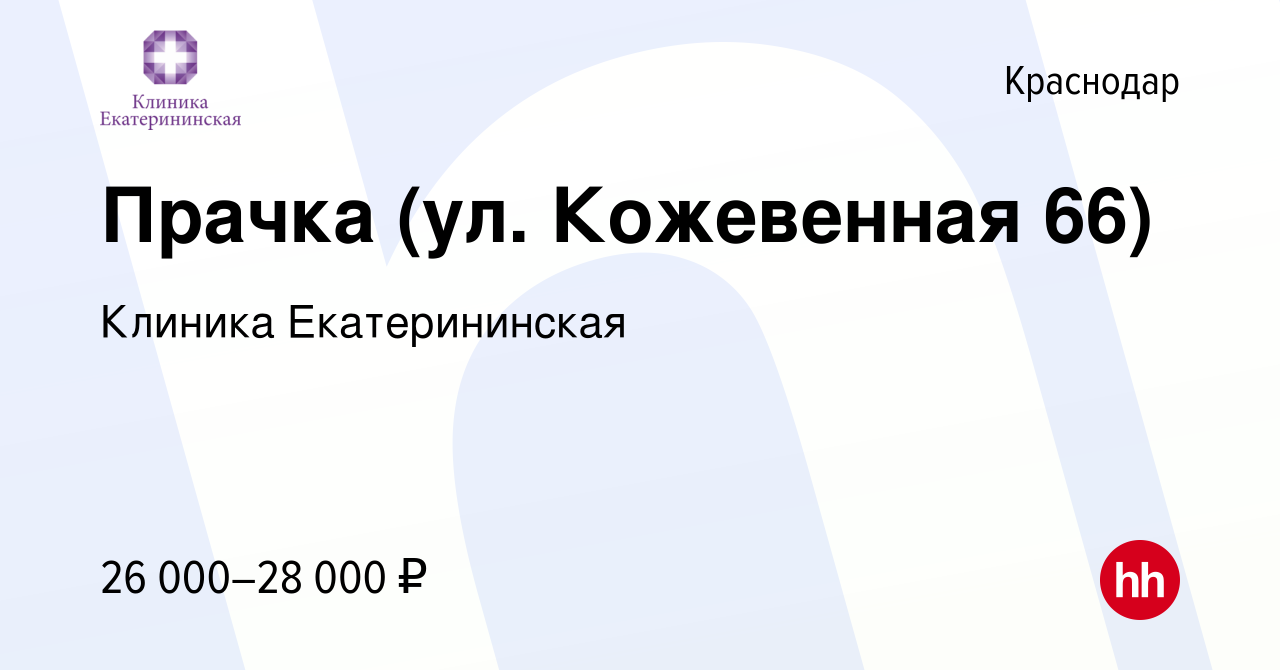 Клиника Екатерининская

Краснодар

Прачка (ул. Кожевенная 66)

Клиника Екатерининская

26 000–28 000 ₽

hh